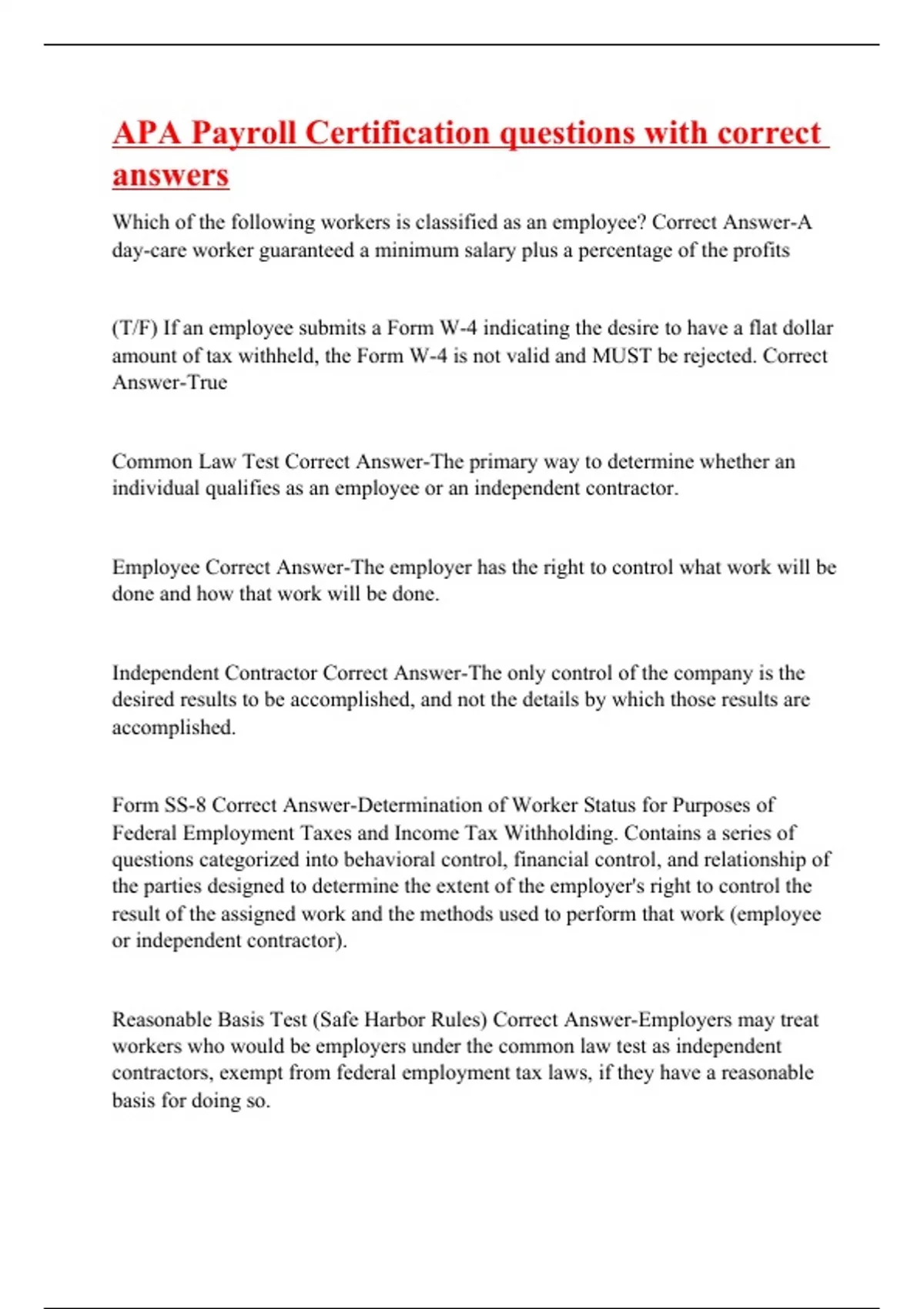 APA Payroll Certification questions with correct answers

Which of the following workers is classified as an employee? Correct Answer-A day-care worker guaranteed a minimum salary plus a percentage of the profits

(T/F) If an employee submits a Form W-4 indicating the desire to have a flat dollar amount of tax withheld, the Form W-4 is not valid and MUST be rejected. Correct Answer-True

Common Law Test Correct Answer-The primary way to determine whether an individual qualifies as an employee or an independent contractor.

Employee Correct Answer-The employer has the right to control what work will be done and how that work will be done.

Independent Contractor Correct Answer-The only control of the company is the desired results to be accomplished, and not the details by which those results are accomplished.

Form SS-8 Correct Answer-Determination of Worker Status for Purposes of Federal Employment Taxes and Income Tax Withholding. Contains a series of questions categorized into behavioral control, financial control, and relationship of the parties designed to determine the extent of the employer's right to control the result of the assigned work and the methods used to perform that work (employee or independent contractor).

Reasonable Basis Test (Safe Harbor Rules) Correct Answer-Employers may treat workers who would be employers under the common law test as independent contractors, exempt from federal employment tax laws, if they have a reasonable basis for doing so.